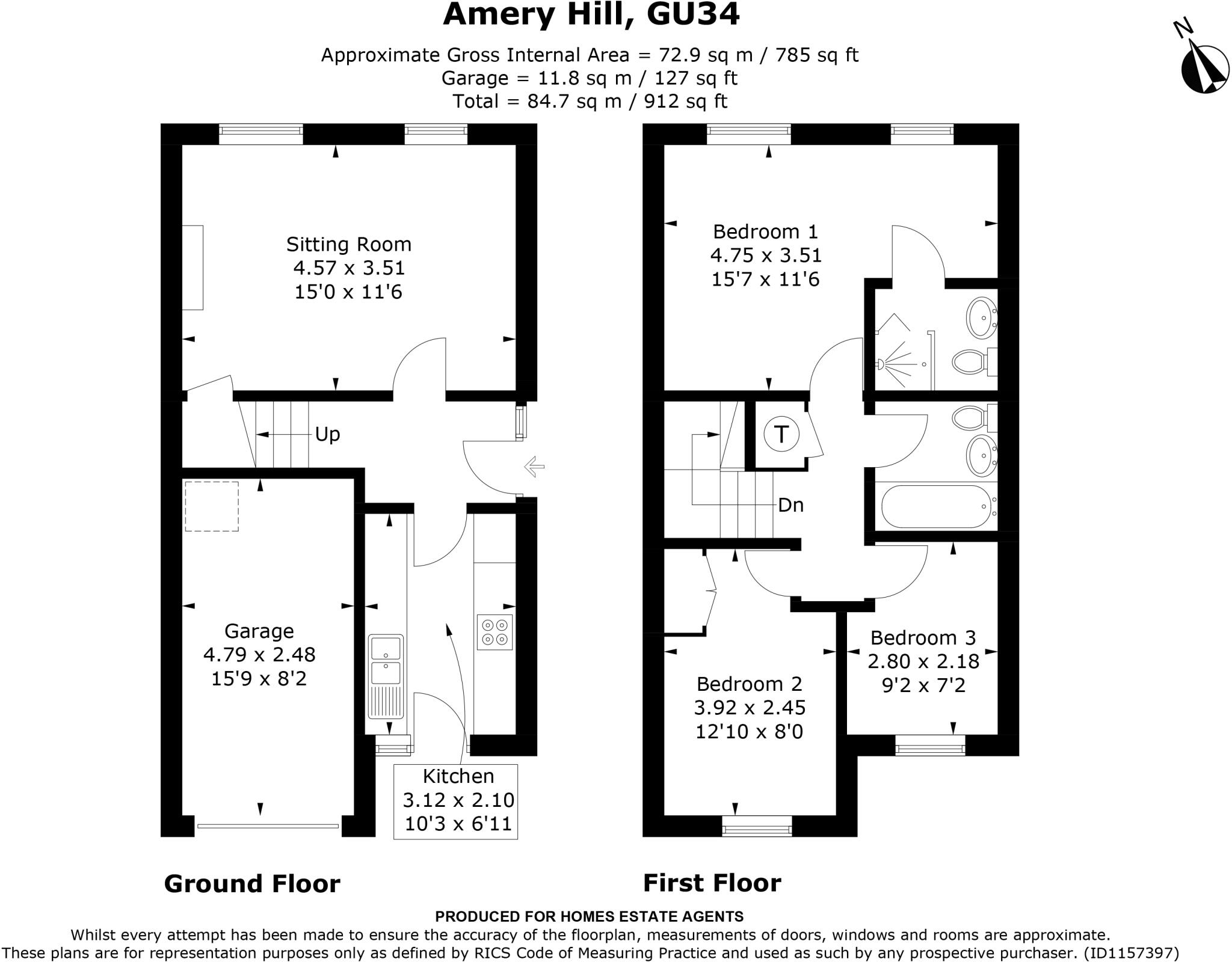 Amery Hill, GU34

Approximate Gross Internal Area = 72.9 sq m / 785 sq ft
Garage = 11.8 sq m / 127 sq ft
Total = 84.7 sq m / 912 sq ft

N

Sitting Room
4.57 x 3.51
15'0 x 11'6

Up

Garage
4.79 x 2.48
15'9 x 8'2

Kitchen
3.12 x 2.10
10'3 x 6'11

Bedroom 1
4.75 x 3.51
15'7 x 11'6

T

Dn

Bedroom 2
3.92 x 2.45
12'10 x 8'0

Bedroom 3
2.80 x 2.18
9'2 x 7'2

Ground Floor

First Floor

PRODUCED FOR HOMES ESTATE AGENTS
Whilst every attempt has been made to ensure the accuracy of the floorplan, measurements of doors, windows and rooms are approximate. These plans are for representation purposes only as defined by RICS Code of Measuring Practice and used as such by any prospective purchaser. (ID1157397)